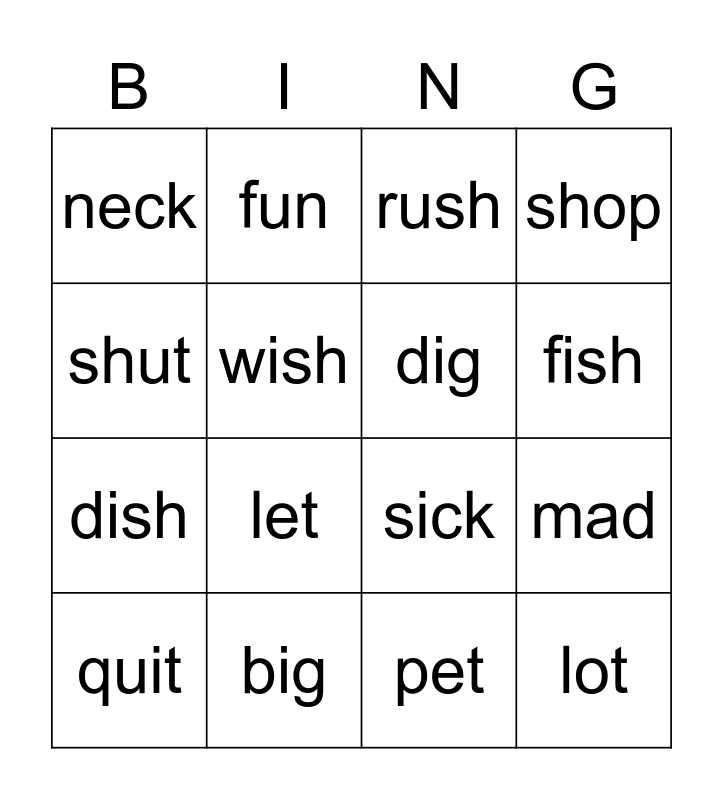 | B | I | N | G |
|---|---|---|---|
| neck | fun | rush | shop |
| shut | wish | dig | fish |
| dish | let | sick | mad |
| quit | big | pet | lot |